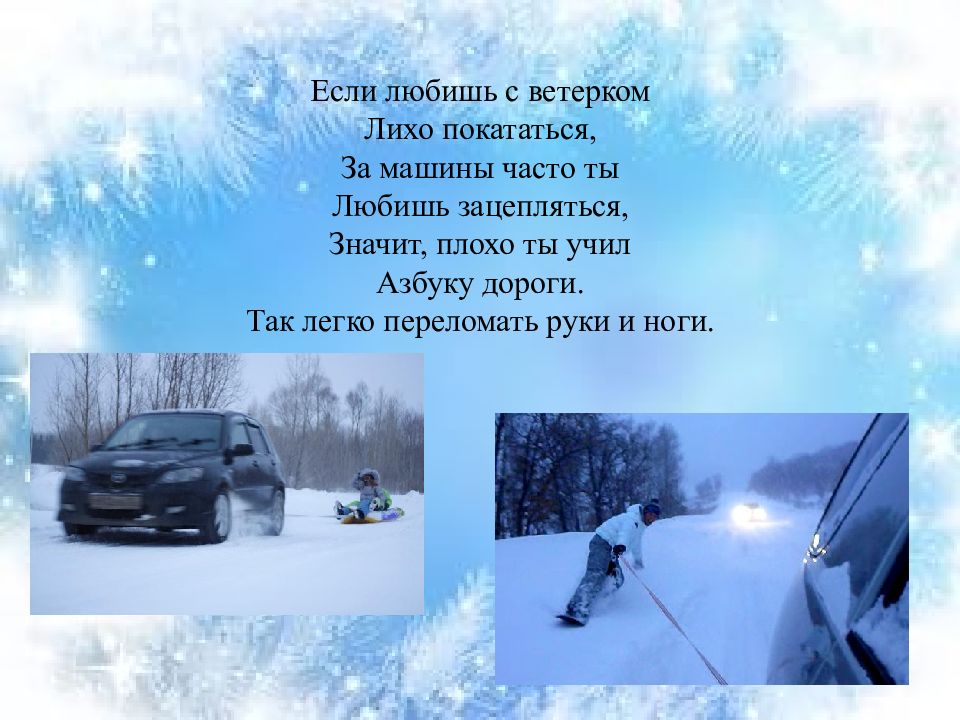 Если любишь с ветерком
Лихо покататься,
За машины часто ты
Любишь зацепляться,
Значит, плохо ты учил
Азбуку дороги.
Так легко переломать руки и ноги.